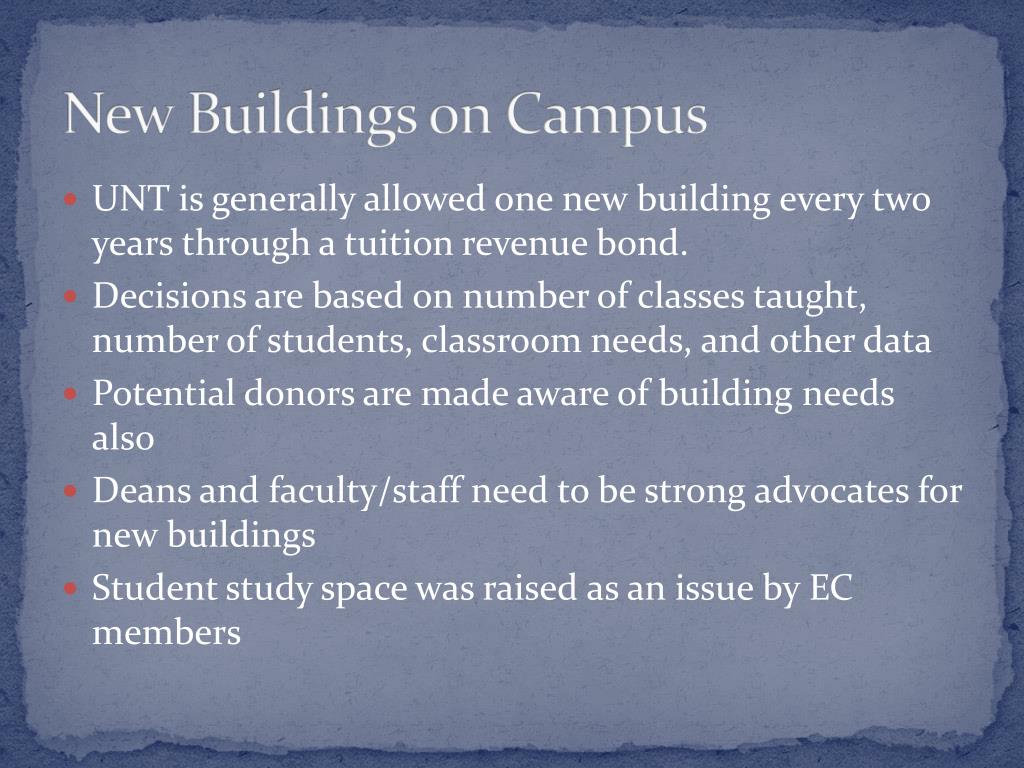 New Buildings on Campus

- UNT is generally allowed one new building every two years through a tuition revenue bond.
- Decisions are based on number of classes taught, number of students, classroom needs, and other data
- Potential donors are made aware of building needs also
- Deans and faculty/staff need to be strong advocates for new buildings
- Student study space was raised as an issue by EC members